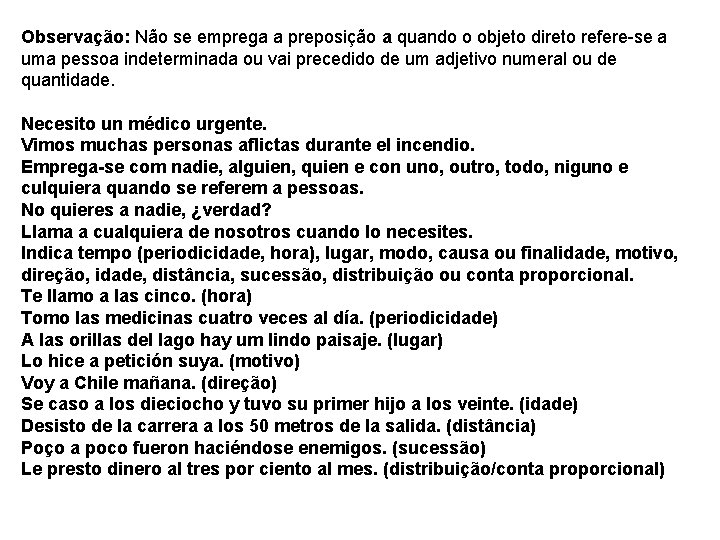 Observação: Não se emprega a preposição a quando o objeto direto refere-se a uma pessoa indeterminada ou vai precedido de um adjetivo numeral ou de quantidade.

Necesito un médico urgente.
Vimos muchas personas aflictas durante el incendio.
Emprega-se com nadie, alguien, quien e con uno, outro, todo, niguno e culquiera quando se referem a pessoas.
No quieres a nadie, ¿verdad?
Llama a cualquiera de nosotros cuando lo necesites.
Indica tempo (periodicidade, hora), lugar, modo, causa ou finalidade, motivo, direção, idade, distância, sucessão, distribuição ou conta proporcional.
Te llamo a las cinco. (hora)
Tomo las medicinas cuatro veces al día. (periodicidade)
A las orillas del lago hay um lindo paisaje. (lugar)
Lo hice a petición suya. (motivo)
Voy a Chile mañana. (direção)
Se caso a los dieciocho y tuvo su primer hijo a los veinte. (idade)
Desisto de la carrera a los 50 metros de la salida. (distância)
Poço a poco fueron haciéndose enemigos. (sucessão)
Le presto dinero al tres por ciento al mes. (distribuição/conta proporcional)